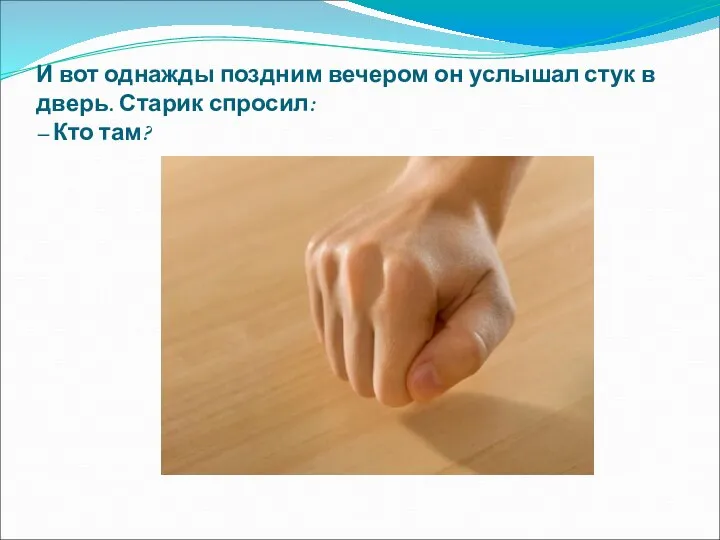 И вот однажды поздним вечером он услышал стук в дверь. Старик спросил:
– Кто там?